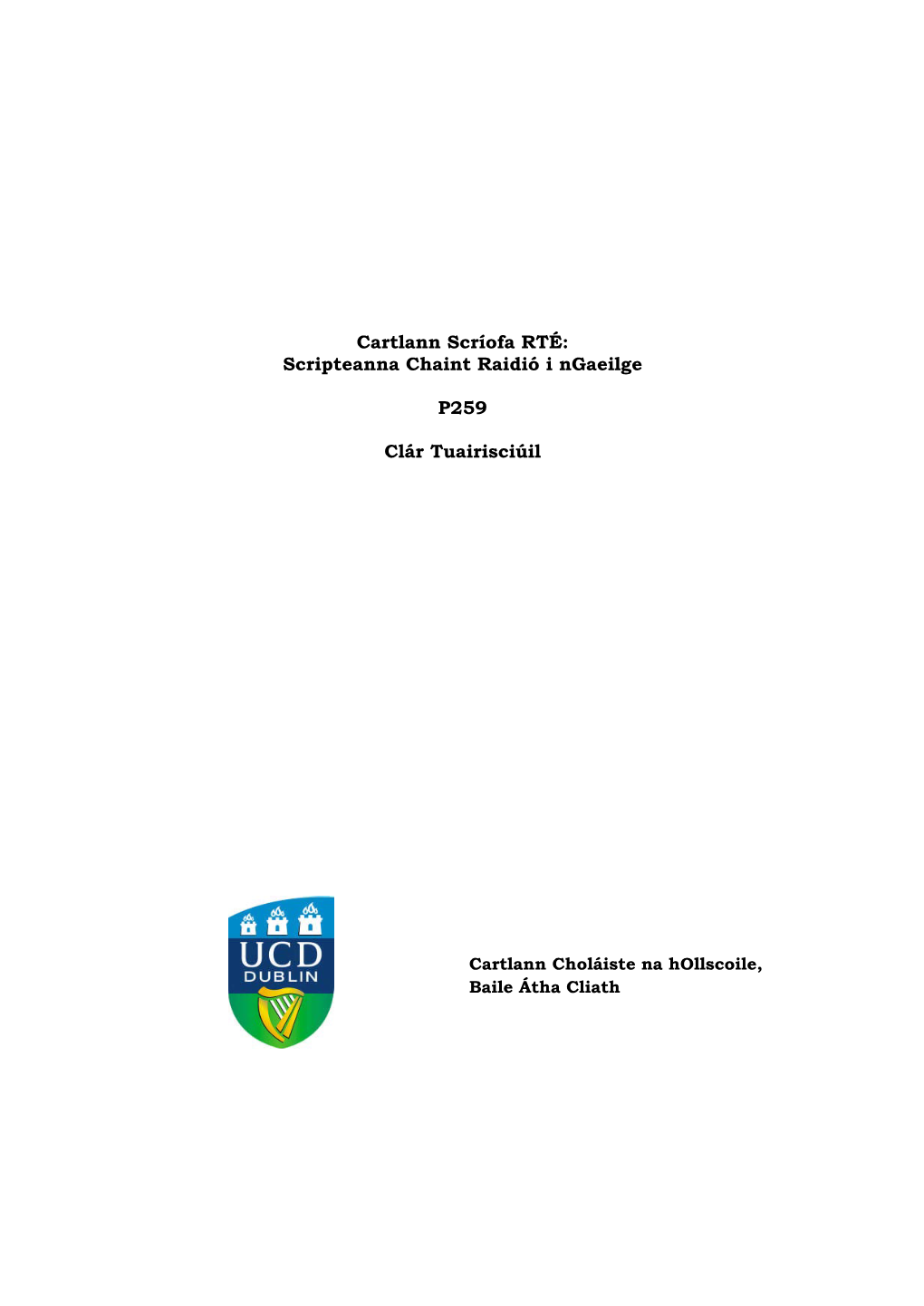 Cartlann Scríofa RTÉ:
Scripteanna Chaint Raidió i nGaeilge

P259

Clár Tuairisciúil

UCD
DUBLIN

Cartlann Choláiste na hOllscoile,
Baile Átha Cliath